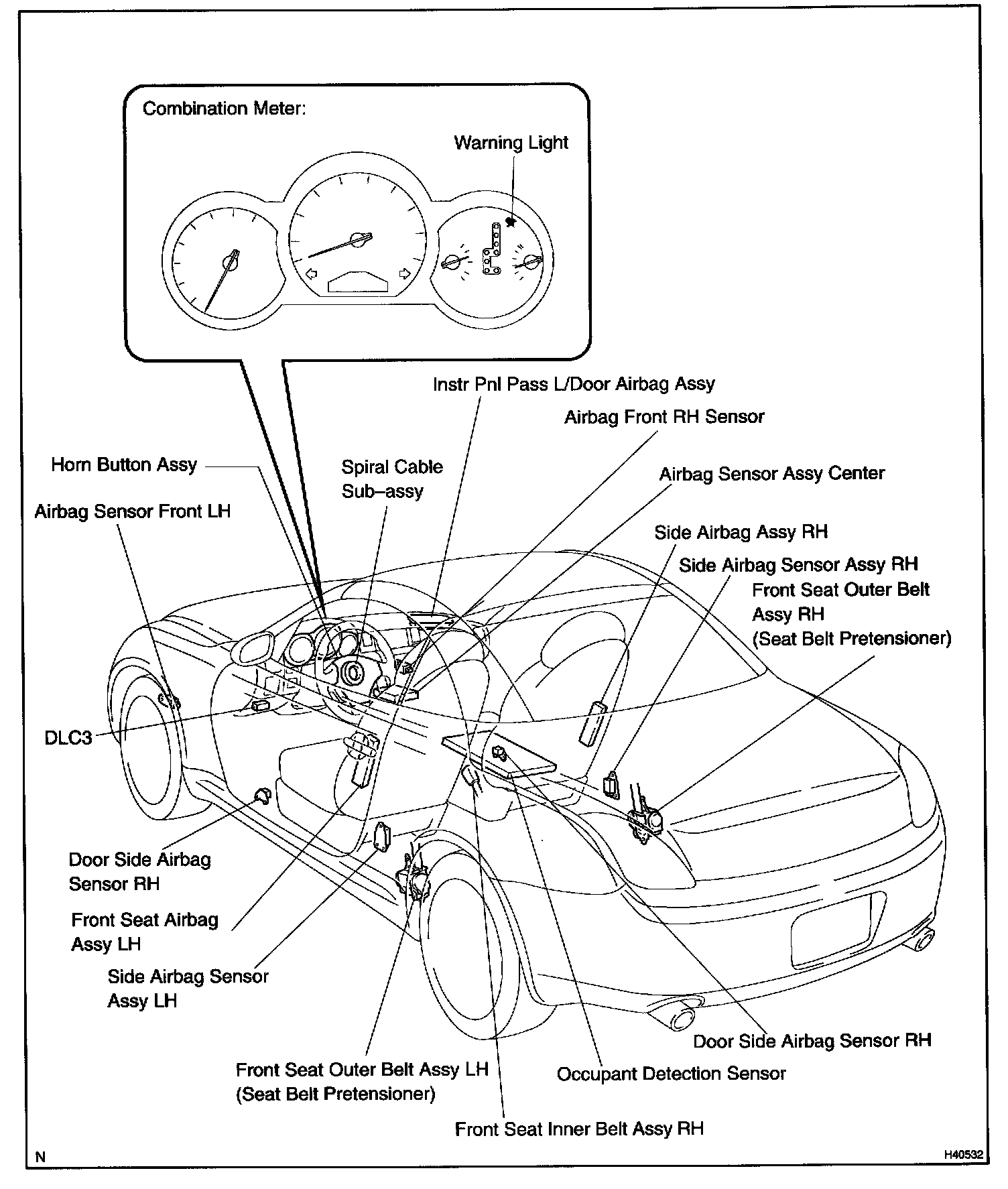 Combination Meter:

Warning Light

Instr Pnl Pass L/Door Airbag Assy

Airbag Front RH Sensor

Horn Button Assy

Spiral Cable Sub–assy

Airbag Sensor Assy Center

Airbag Sensor Front LH

Side Airbag Assy RH

Side Airbag Sensor Assy RH

Front Seat Outer Belt Assy RH (Seat Belt Pretensioner)

DLC3

Door Side Airbag Sensor RH

Front Seat Airbag Assy LH

Side Airbag Sensor Assy LH

Door Side Airbag Sensor RH

Front Seat Outer Belt Assy LH (Seat Belt Pretensioner)

Occupant Detection Sensor

Front Seat Inner Belt Assy RH

N

H40532